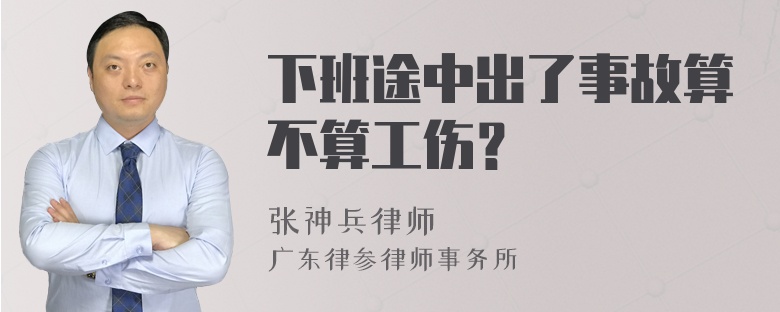 下班途中出了事故算不算工伤？

张神兵律师
广东律参律师事务所